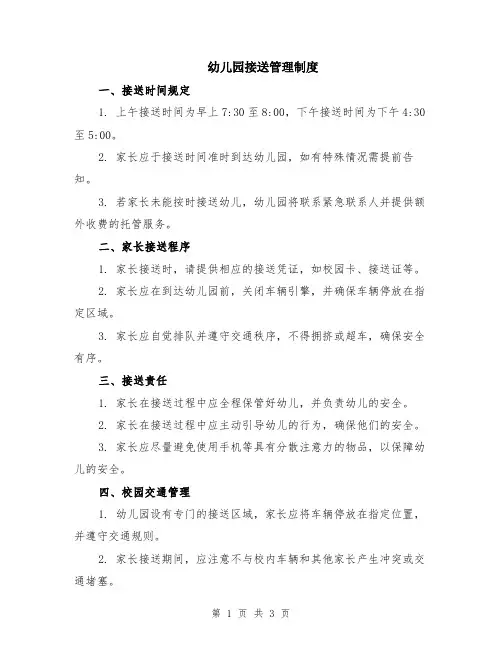 幼儿园接送管理制度

一、接送时间规定

1. 上午接送时间为早上 7:30 至 8:00，下午接送时间为下午 4:30 至 5:00。

2. 家长应于接送时间准时到达幼儿园，如有特殊情况需提前告知。

3. 若家长未能按时接送幼儿，幼儿园将联系紧急联系人并提供额外收费的托管服务。

二、家长接送程序

1. 家长接送时，请提供相应的接送凭证，如校园卡、接送证等。

2. 家长应在到达幼儿园前，关闭车辆引擎，并确保车辆停放在指定区域。

3. 家长应自觉排队并遵守交通秩序，不得拥挤或超车，确保安全有序。

三、接送责任

1. 家长在接送过程中应全程保管好幼儿，并负责幼儿的安全。

2. 家长在接送过程中应主动引导幼儿的行为，确保他们的安全。

3. 家长应尽量避免使用手机等具有分散注意力的物品，以保障幼儿的安全。

四、校园交通管理

1. 幼儿园设有专门的接送区域，家长应将车辆停放在指定位置，并遵守交通规则。

2. 家长接送期间，应注意不与校内车辆和其他家长产生冲突或交通堵塞。

第 1 页 共 3 页